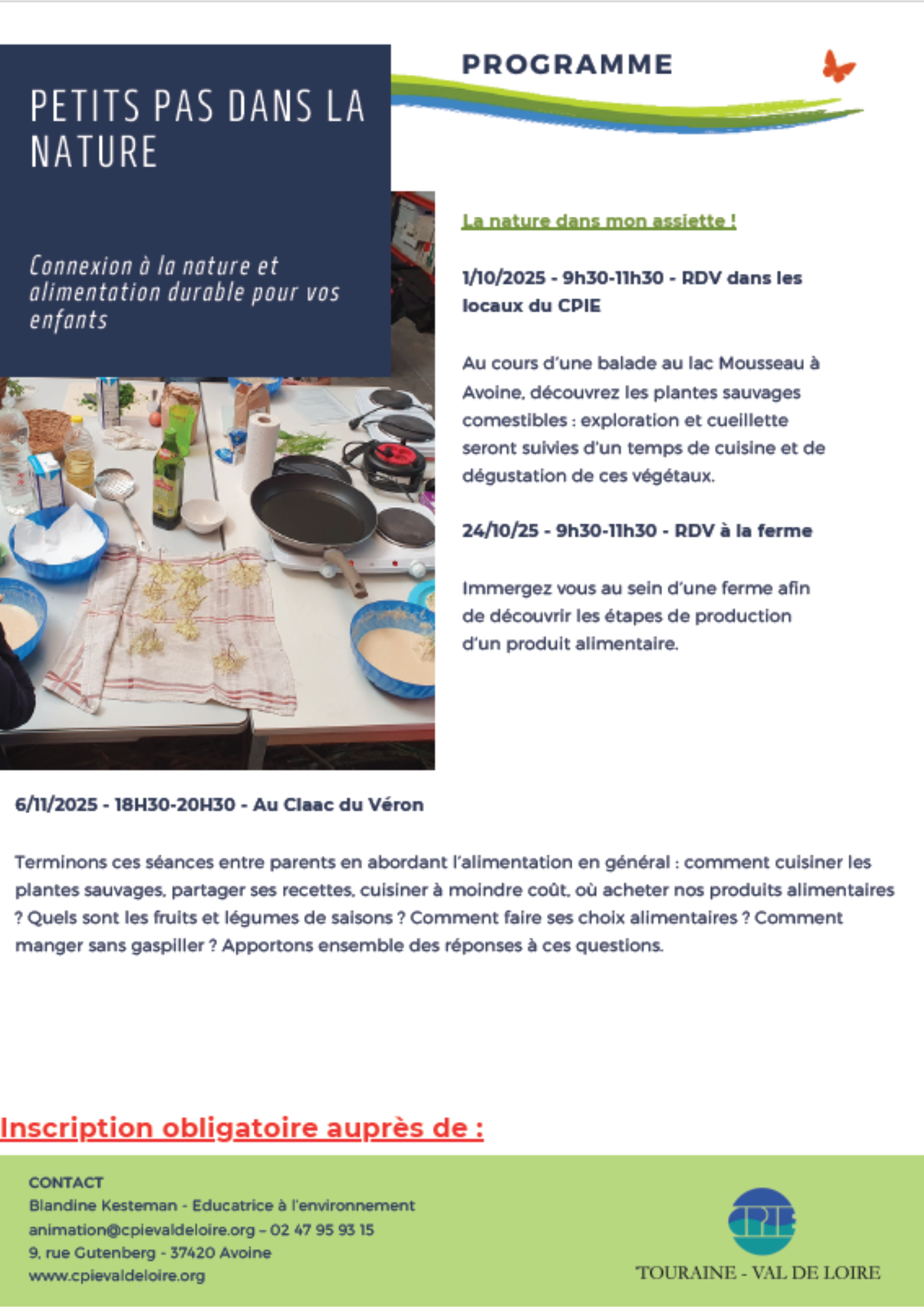 PETITS PAS DANS LA NATURE

Connexion à la nature et alimentation durable pour vos enfants

PROGRAMME

La nature dans mon assiette !

1/10/2025 - 9h30-11h30 - RDV dans les locaux du CPIE

Au cours d'une balade au lac Mousseau à Avoine, découvrez les plantes sauvages comestibles : exploration et cueillette seront suivies d'un temps de cuisine et de dégustation de ces végétaux.

24/10/25 - 9h30-11h30 - RDV à la ferme

Immergez vous au sein d'une ferme afin de découvrir les étapes de production d'un produit alimentaire.

6/11/2025 - 18H30-20H30 - Au Claac du Véron

Terminons ces séances entre parents en abordant l'alimentation en général : comment cuisiner les plantes sauvages, partager ses recettes, cuisiner à moindre coût, où acheter nos produits alimentaires ? Quels sont les fruits et légumes de saisons ? Comment faire ses choix alimentaires ? Comment manger sans gaspiller ? Apportons ensemble des réponses à ces questions.

Inscription obligatoire auprès de :

CONTACT
Blandine Kesteman - Educatrice à l'environnement
animation@cpievaldeloire.org – 02 47 95 93 15
9, rue Gutenberg - 37420 Avoine
www.cpievaldeloire.org

CPIE
TOURAINE - VAL DE LOIRE